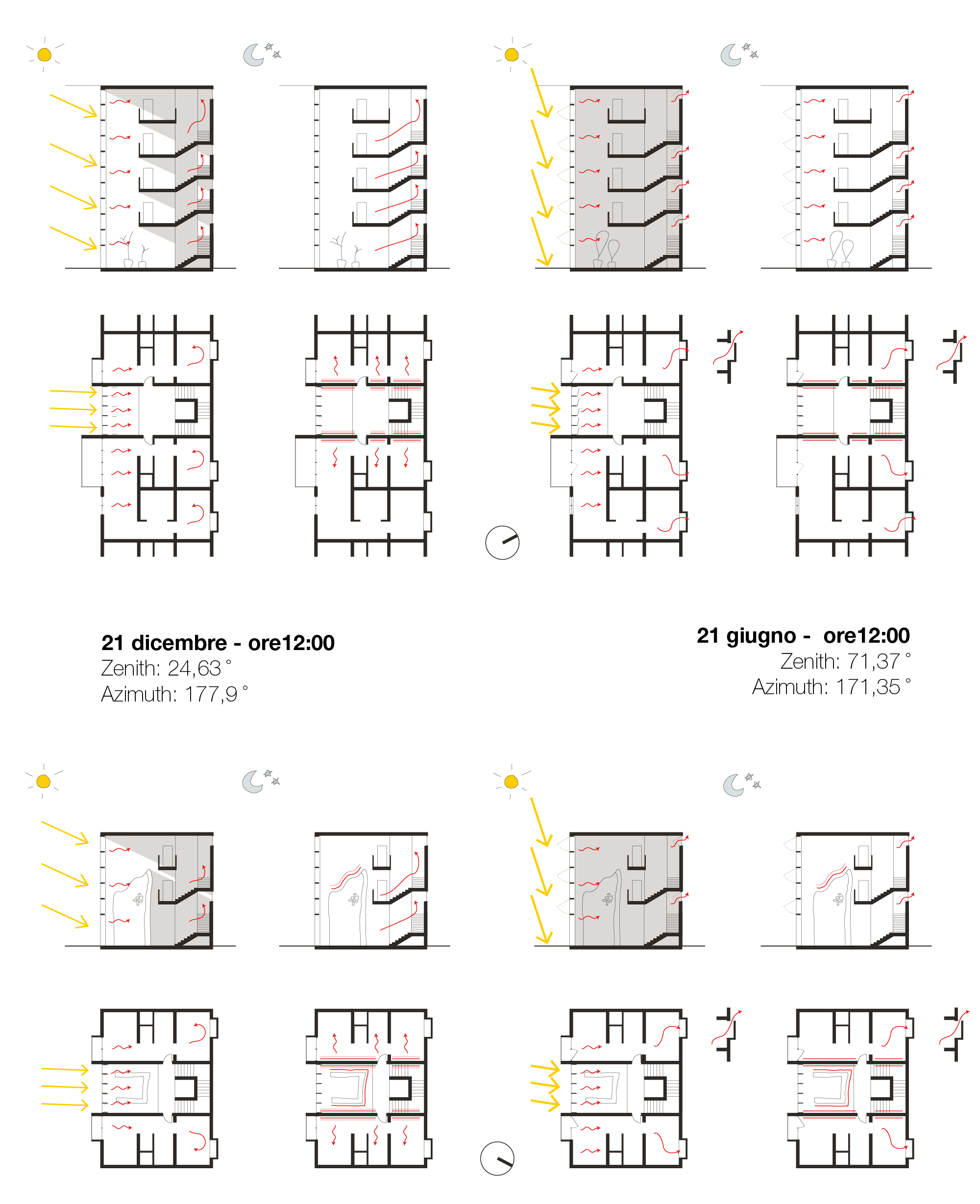 21 dicembre - ore12:00
Zenith: 24,63 °
Azimuth: 177,9 °

21 giugno - ore12:00
Zenith: 71,37 °
Azimuth: 171,35 °